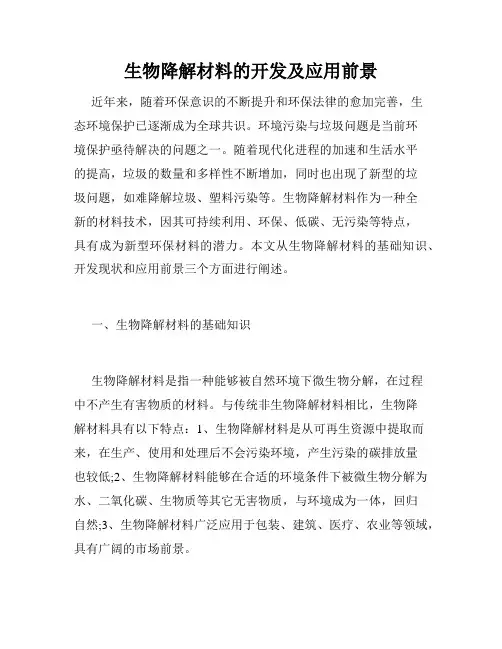 生物降解材料的开发及应用前景

近年来，随着环保意识的不断提升和环保法律的愈加完善，生态环境保护已逐渐成为全球共识。环境污染与垃圾问题是当前环境保护亟待解决的问题之一。随着现代化进程的加速和生活水平的提高，垃圾的数量和多样性不断增加，同时也出现了新型的垃圾问题，如难降解垃圾、塑料污染等。生物降解材料作为一种全新的材料技术，因其可持续利用、环保、低碳、无污染等特点，具有成为新型环保材料的潜力。本文从生物降解材料的基础知识、开发现状和应用前景三个方面进行阐述。

一、生物降解材料的基础知识

生物降解材料是指一种能够被自然环境下微生物分解，在过程中不产生有害物质的材料。与传统非生物降解材料相比，生物降解材料具有以下特点：1、生物降解材料是从可再生资源中提取而来，在生产、使用和处理后不会污染环境，产生污染的碳排放量也较低;2、生物降解材料能够在合适的环境条件下被微生物分解为水、二氧化碳、生物质等其它无害物质，与环境成为一体，回归自然;3、生物降解材料广泛应用于包装、建筑、医疗、农业等领域，具有广阔的市场前景。